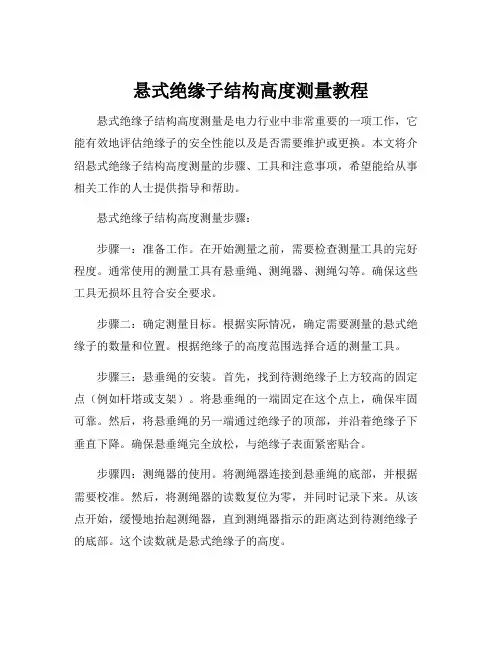 悬式绝缘子结构高度测量教程

悬式绝缘子结构高度测量是电力行业中非常重要的一项工作，它能有效地评估绝缘子的安全性能以及是否需要维护或更换。本文将介绍悬式绝缘子结构高度测量的步骤、工具和注意事项，希望能给从事相关工作的人士提供指导和帮助。

悬式绝缘子结构高度测量步骤：

步骤一：准备工作。在开始测量之前，需要检查测量工具的完好程度。通常使用的测量工具有悬垂绳、测绳器、测绳勾等。确保这些工具无损坏且符合安全要求。

步骤二：确定测量目标。根据实际情况，确定需要测量的悬式绝缘子的数量和位置。根据绝缘子的高度范围选择合适的测量工具。

步骤三：悬垂绳的安装。首先，找到待测绝缘子上方较高的固定点（例如杆塔或支架）。将悬垂绳的一端固定在这个点上，确保牢固可靠。然后，将悬垂绳的另一端通过绝缘子的顶部，并沿着绝缘子下垂直下降。确保悬垂绳完全放松，与绝缘子表面紧密贴合。

步骤四：测绳器的使用。将测绳器连接到悬垂绳的底部，并根据需要校准。然后，将测绳器的读数复位为零，并同时记录下来。从该点开始，缓慢地抬起测绳器，直到测绳器指示的距离达到待测绝缘子的底部。这个读数就是悬式绝缘子的高度。